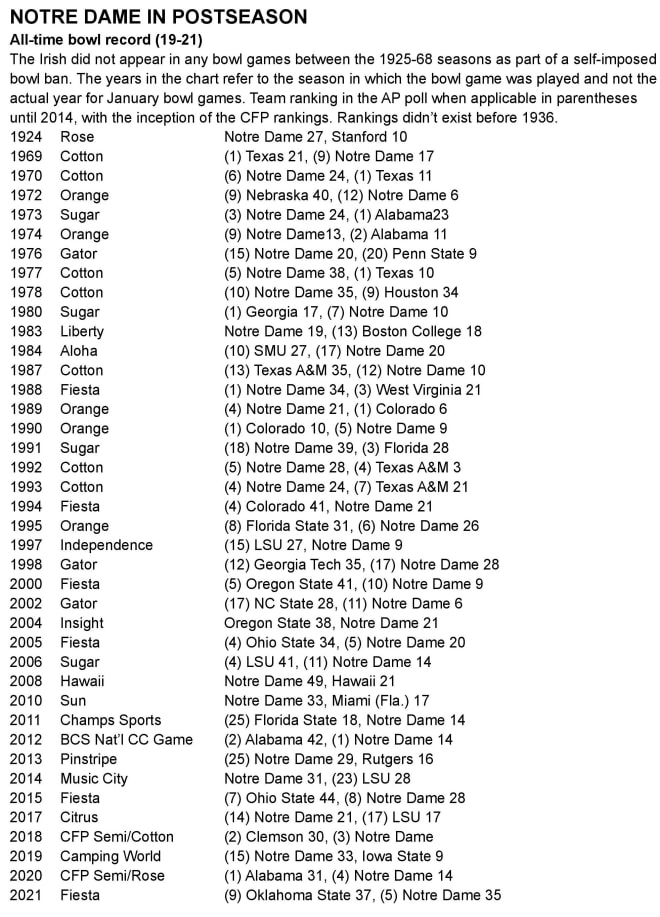 NOTRE DAME IN POSTSEASON

All-time bowl record (19-21)

The Irish did not appear in any bowl games between the 1925-68 seasons as part of a self-imposed bowl ban. The years in the chart refer to the season in which the bowl game was played and not the actual year for January bowl games. Team ranking in the AP poll when applicable in parentheses until 2014, with the inception of the CFP rankings. Rankings didn't exist before 1936.

| | | |
|---|---|---|
| 1924 | Rose | Notre Dame 27, Stanford 10 |
| 1969 | Cotton | (1) Texas 21, (9) Notre Dame 17 |
| 1970 | Cotton | (6) Notre Dame 24, (1) Texas 11 |
| 1972 | Orange | (9) Nebraska 40, (12) Notre Dame 6 |
| 1973 | Sugar | (3) Notre Dame 24, (1) Alabama23 |
| 1974 | Orange | (9) Notre Dame13, (2) Alabama 11 |
| 1976 | Gator | (15) Notre Dame 20, (20) Penn State 9 |
| 1977 | Cotton | (5) Notre Dame 38, (1) Texas 10 |
| 1978 | Cotton | (10) Notre Dame 35, (9) Houston 34 |
| 1980 | Sugar | (1) Georgia 17, (7) Notre Dame 10 |
| 1983 | Liberty | Notre Dame 19, (13) Boston College 18 |
| 1984 | Aloha | (10) SMU 27, (17) Notre Dame 20 |
| 1987 | Cotton | (13) Texas A&M 35, (12) Notre Dame 10 |
| 1988 | Fiesta | (1) Notre Dame 34, (3) West Virginia 21 |
| 1989 | Orange | (4) Notre Dame 21, (1) Colorado 6 |
| 1990 | Orange | (1) Colorado 10, (5) Notre Dame 9 |
| 1991 | Sugar | (18) Notre Dame 39, (3) Florida 28 |
| 1992 | Cotton | (5) Notre Dame 28, (4) Texas A&M 3 |
| 1993 | Cotton | (4) Notre Dame 24, (7) Texas A&M 21 |
| 1994 | Fiesta | (4) Colorado 41, Notre Dame 21 |
| 1995 | Orange | (8) Florida State 31, (6) Notre Dame 26 |
| 1997 | Independence | (15) LSU 27, Notre Dame 9 |
| 1998 | Gator | (12) Georgia Tech 35, (17) Notre Dame 28 |
| 2000 | Fiesta | (5) Oregon State 41, (10) Notre Dame 9 |
| 2002 | Gator | (17) NC State 28, (11) Notre Dame 6 |
| 2004 | Insight | Oregon State 38, Notre Dame 21 |
| 2005 | Fiesta | (4) Ohio State 34, (5) Notre Dame 20 |
| 2006 | Sugar | (4) LSU 41, (11) Notre Dame 14 |
| 2008 | Hawaii | Notre Dame 49, Hawaii 21 |
| 2010 | Sun | Notre Dame 33, Miami (Fla.) 17 |
| 2011 | Champs Sports | (25) Florida State 18, Notre Dame 14 |
| 2012 | BCS Nat'l CC Game | (2) Alabama 42, (1) Notre Dame 14 |
| 2013 | Pinstripe | (25) Notre Dame 29, Rutgers 16 |
| 2014 | Music City | Notre Dame 31, (23) LSU 28 |
| 2015 | Fiesta | (7) Ohio State 44, (8) Notre Dame 28 |
| 2017 | Citrus | (14) Notre Dame 21, (17) LSU 17 |
| 2018 | CFP Semi/Cotton | (2) Clemson 30, (3) Notre Dame |
| 2019 | Camping World | (15) Notre Dame 33, Iowa State 9 |
| 2020 | CFP Semi/Rose | (1) Alabama 31, (4) Notre Dame 14 |
| 2021 | Fiesta | (9) Oklahoma State 37, (5) Notre Dame 35 |